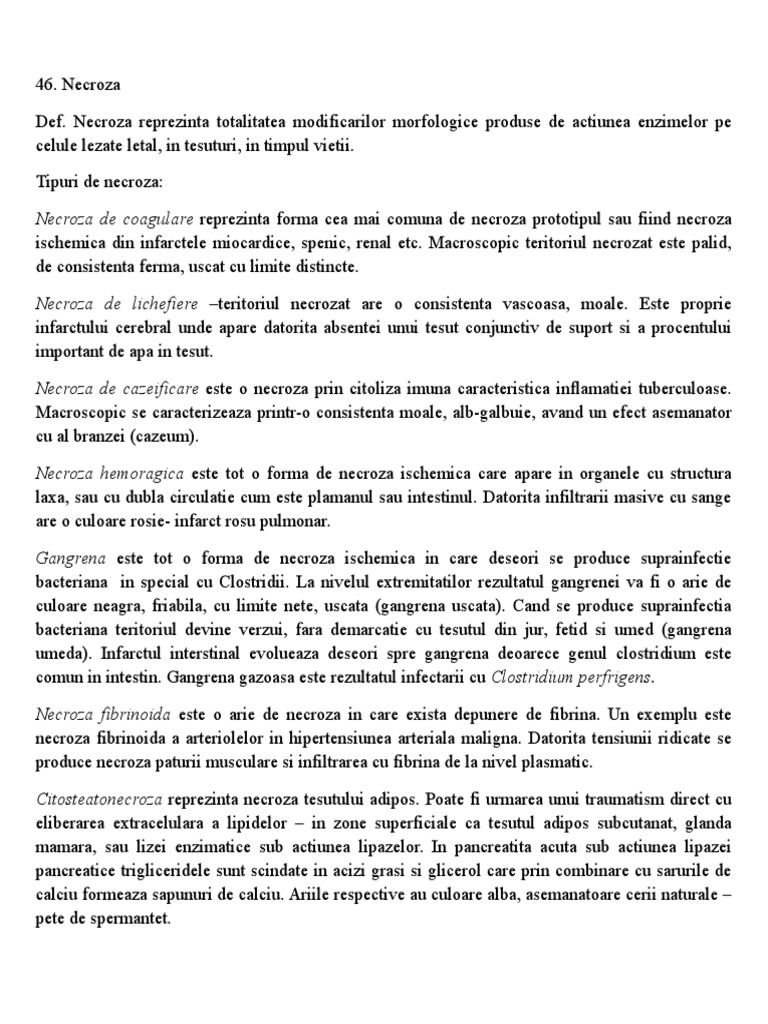 46. Necroza

Def. Necroza reprezinta totalitatea modificarilor morfologice produse de actiunea enzimelor pe celule lezate letal, in tesuturi, in timpul vietii.

Tipuri de necroza:

Necroza de coagulare reprezinta forma cea mai comuna de necroza prototipul sau fiind necroza ischemica din infarctele miocardice, spenic, renal etc. Macroscopic teritoriul necrozat este palid, de consistenta ferma, uscat cu limite distincte.

Necroza de lichefiere –teritoriul necrozat are o consistenta vascoasa, moale. Este proprie infarctului cerebral unde apare datorita absentei unui tesut conjunctiv de suport si a procentului important de apa in tesut.

Necroza de cazeificare este o necroza prin citoliza imuna caracteristica inflamatiei tuberculoase. Macroscopic se caracterizeaza printr-o consistenta moale, alb-galbuie, avand un efect asemanator cu al branzei (cazeum).

Necroza hemoragica este tot o forma de necroza ischemica care apare in organele cu structura laxa, sau cu dubla circulatie cum este plamanul sau intestinul. Datorita infiltrarii masive cu sange are o culoare rosie- infarct rosu pulmonar.

Gangrena este tot o forma de necroza ischemica in care deseori se produce suprainfectie bacteriana in special cu Clostridii. La nivelul extremitatilor rezultatul gangrenei va fi o arie de culoare neagra, friabila, cu limite nete, uscata (gangrena uscata). Cand se produce suprainfectia bacteriana teritoriul devine verzui, fara demarcatie cu tesutul din jur, fetid si umed (gangrena umeda). Infarctul interstinal evolueaza deseori spre gangrena deoarece genul clostridium este comun in intestin. Gangrena gazoasa este rezultatul infectarii cu Clostridium perfrigens.

Necroza fibrinoida este o arie de necroza in care exista depunere de fibrina. Un exemplu este necroza fibrinoida a arteriolelor in hipertensiunea arteriala maligna. Datorita tensiunii ridicate se produce necroza paturii musculare si infiltrarea cu fibrina de la nivel plasmatic.

Citosteatonecroza reprezinta necroza tesutului adipos. Poate fi urmarea unui traumatism direct cu eliberarea extracelulara a lipidelor – in zone superficiale ca tesutul adipos subcutanat, glanda mamara, sau lizei enzimatice sub actiunea lipazelor. In pancreatita acuta sub actiunea lipazei pancreatice trigliceridele sunt scindate in acizi grasi si glicerol care prin combinare cu sarurile de calciu formeaza sapunuri de calciu. Ariile respective au culoare alba, asemanatoare cerii naturale – pete de spermantet.